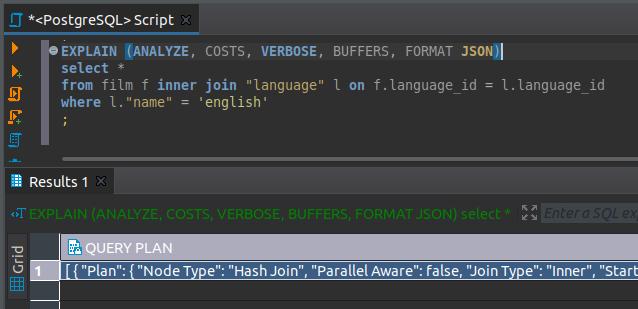 *<PostgreSQL> Script

EXPLAIN (ANALYZE, COSTS, VERBOSE, BUFFERS, FORMAT JSON)
select *
from film f inner join "language" l on f.language_id = l.language_id
where l."name" = 'english'
;

Results 1

EXPLAIN (ANALYZE, COSTS, VERBOSE, BUFFERS, FORMAT JSON) select *

Enter a SQL ex

Grid

| | QUERY PLAN |
|---|---|
| 1 | [ { "Plan": { "Node Type": "Hash Join", "Parallel Aware": false, "Join Type": "Inner", "Start |